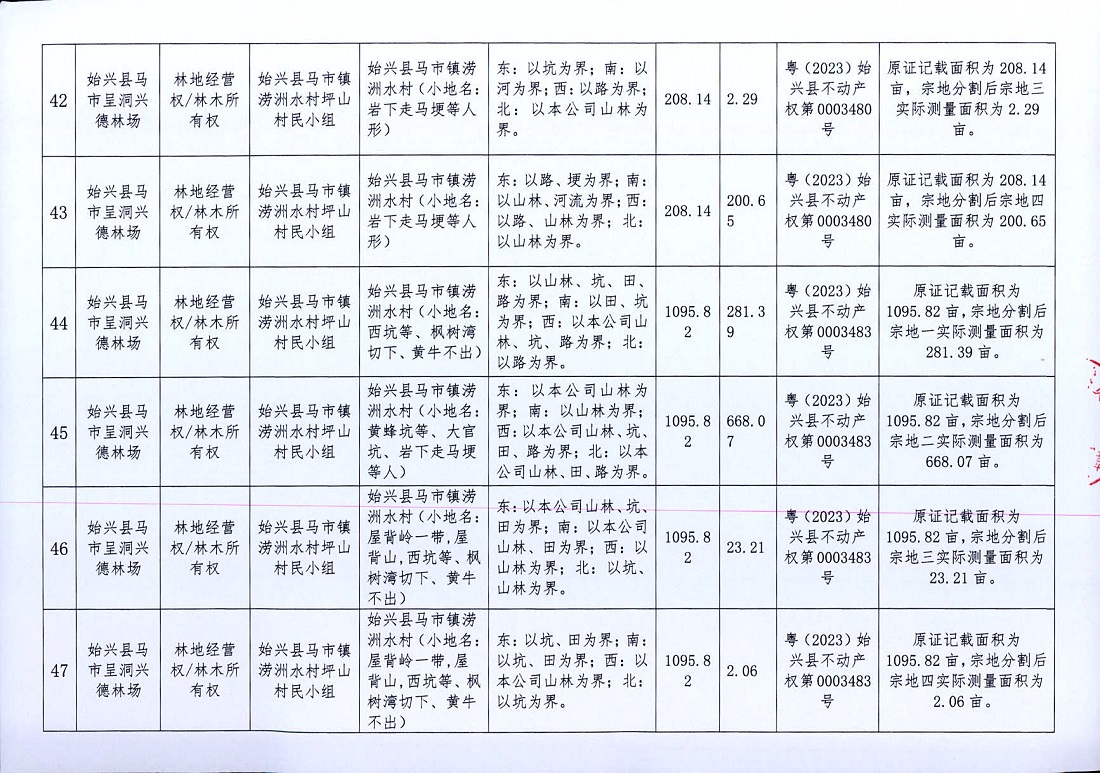 | 42 | 始兴县马市呈洞兴德林场 | 林地经营权/林木所有权 | 始兴县马市镇涝洲水村坪山村民小组 | 始兴县马市镇涝洲水村（小地名：岩下走马埂等人形） | 东：以坑为界；南：以河为界；西：以路为界；北：以本公司山林为界。 | 208.14 | 2.29 | 粤（2023）始兴县不动产权第0003480号 | 原证记载面积为208.14亩，宗地分割后宗地三实际测量面积为2.29亩。 |
|---|---|---|---|---|---|---|---|---|---|
| 43 | 始兴县马市呈洞兴德林场 | 林地经营权/林木所有权 | 始兴县马市镇涝洲水村坪山村民小组 | 始兴县马市镇涝洲水村（小地名：岩下走马埂等人形） | 东：以路、埂为界；南：以山林、河流为界；西：以路、山林为界；北：以山林为界。 | 208.14 | 200.65 | 粤（2023）始兴县不动产权第0003480号 | 原证记载面积为208.14亩，宗地分割后宗地四实际测量面积为200.65亩。 |
| 44 | 始兴县马市呈洞兴德林场 | 林地经营权/林木所有权 | 始兴县马市镇涝洲水村坪山村民小组 | 始兴县马市镇涝洲水村（小地名：西坑等、枫树湾切下、黄牛不出） | 东：以山林、坑、田、路为界；南：以田、坑为界；西：以本公司山林、坑、路为界；北：以路为界。 | 1095.82 | 281.39 | 粤（2023）始兴县不动产权第0003483号 | 原证记载面积为1095.82亩，宗地分割后宗地一实际测量面积为281.39亩。 |
| 45 | 始兴县马市呈洞兴德林场 | 林地经营权/林木所有权 | 始兴县马市镇涝洲水村坪山村民小组 | 始兴县马市镇涝洲水村（小地名：黄蜂坑等、大官坑、岩下走马埂等人） | 东：以本公司山林为界；南：以山林为界；西：以本公司山林、坑、田、路为界；北：以本公司山林、田、路为界。 | 1095.82 | 668.07 | 粤（2023）始兴县不动产权第0003483号 | 原证记载面积为1095.82亩，宗地分割后宗地二实际测量面积为668.07亩。 |
| 46 | 始兴县马市呈洞兴德林场 | 林地经营权/林木所有权 | 始兴县马市镇涝洲水村坪山村民小组 | 始兴县马市镇涝洲水村（小地名：屋背岭一带，屋背山，西坑等、枫树湾切下、黄牛不出） | 东：以本公司山林、坑、田为界；南：以本公司山林、田为界；西：以山林为界；北：以坑、山林为界。 | 1095.82 | 23.21 | 粤（2023）始兴县不动产权第0003483号 | 原证记载面积为1095.82亩，宗地分割后宗地三实际测量面积为23.21亩。 |
| 47 | 始兴县马市呈洞兴德林场 | 林地经营权/林木所有权 | 始兴县马市镇涝洲水村坪山村民小组 | 始兴县马市镇涝洲水村（小地名：屋背岭一带，屋背山，西坑等、枫树湾切下、黄牛不出） | 东：以坑、田为界；南：以坑、田为界；西：以本公司山林为界；北：以坑为界。 | 1095.82 | 2.06 | 粤（2023）始兴县不动产权第0003483号 | 原证记载面积为1095.82亩，宗地分割后宗地四实际测量面积为2.06亩。 |